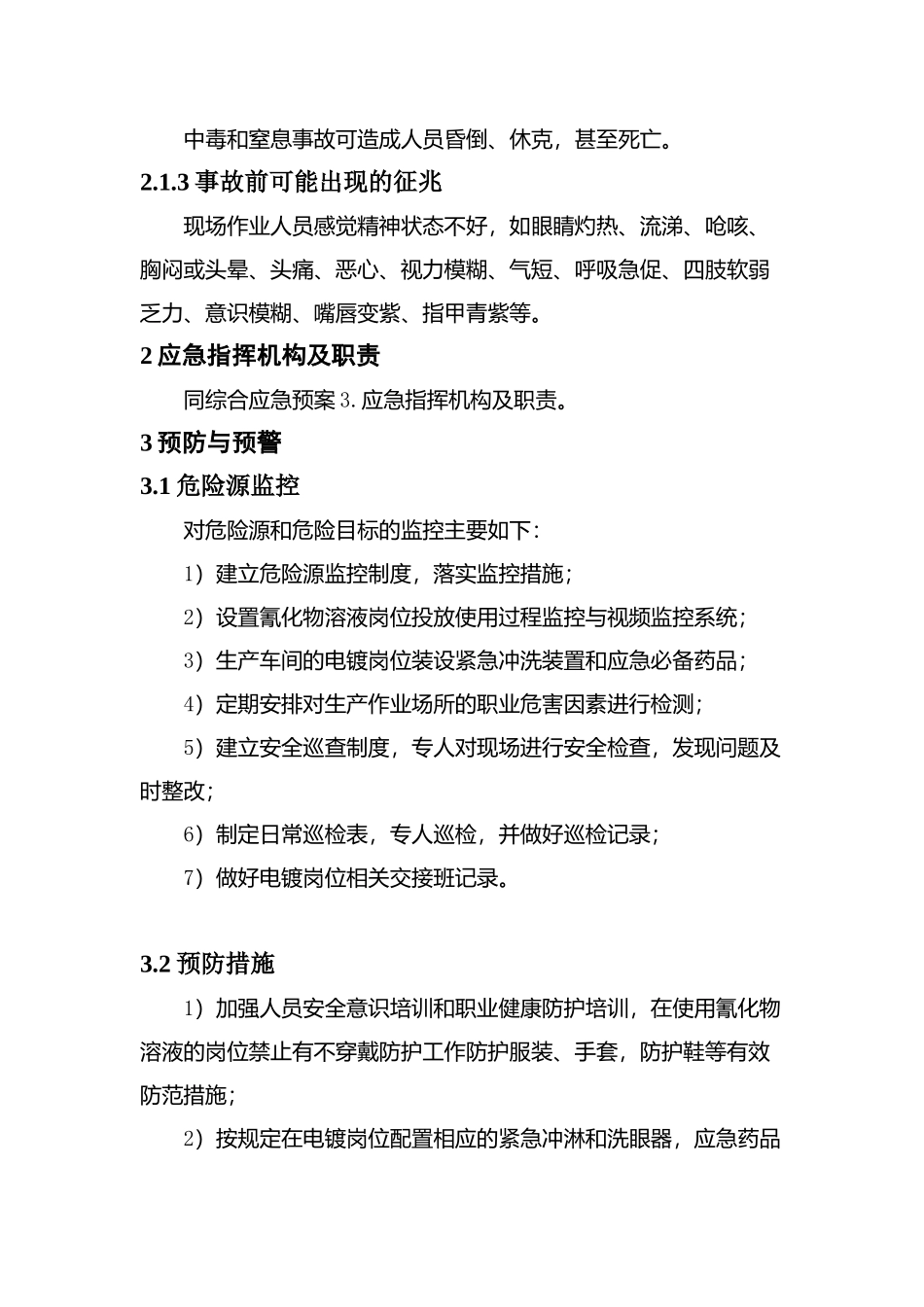 中毒和窒息事故可造成人员昏倒、休克，甚至死亡。

2.1.3 事故前可能出现的征兆

现场作业人员感觉精神状态不好，如眼睛灼热、流涕、呛咳、胸闷或头晕、头痛、恶心、视力模糊、气短、呼吸急促、四肢软弱乏力、意识模糊、嘴唇变紫、指甲青紫等。

2 应急指挥机构及职责

同综合应急预案 3. 应急指挥机构及职责。

3 预防与预警

3.1 危险源监控

对危险源和危险目标的监控主要如下：

1）建立危险源监控制度，落实监控措施；

2）设置氰化物溶液岗位投放使用过程监控与视频监控系统；

3）生产车间的电镀岗位装设紧急冲洗装置和应急必备药品；

4）定期安排对生产作业场所的职业危害因素进行检测；

5）建立安全巡查制度，专人对现场进行安全检查，发现问题及时整改；

6）制定日常巡检表，专人巡检，并做好巡检记录；

7）做好电镀岗位相关交接班记录。

3.2 预防措施

1）加强人员安全意识培训和职业健康防护培训，在使用氰化物溶液的岗位禁止有不穿戴防护工作防护服装、手套，防护鞋等有效防范措施；

2）按规定在电镀岗位配置相应的紧急冲淋和洗眼器，应急药品